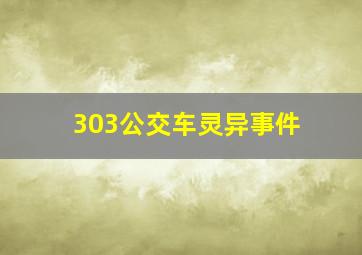 303公交车灵异事件